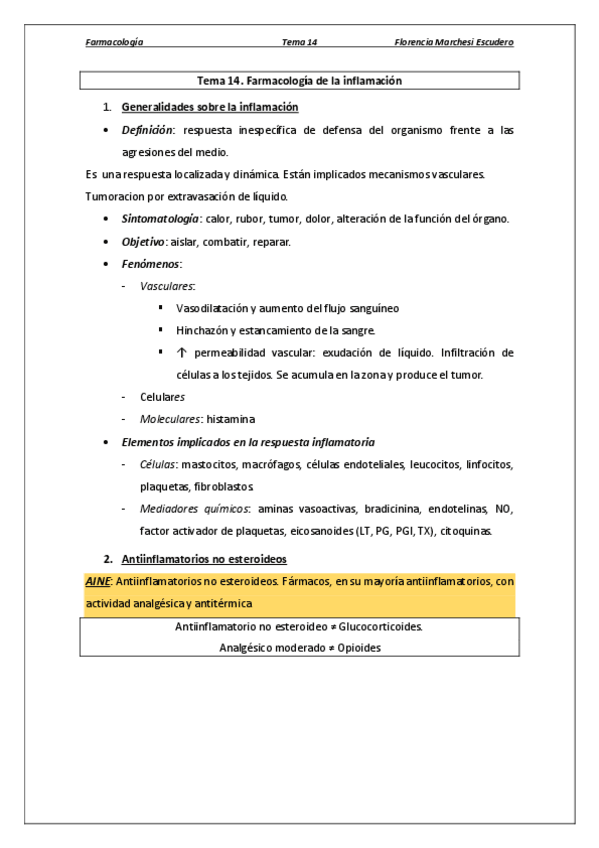 Farmacología    Tema 14    Florencia Marchesi Escudero

Tema 14. Farmacología de la inflamación

1. Generalidades sobre la inflamación

• Definición: respuesta inespecífica de defensa del organismo frente a las agresiones del medio.

Es una respuesta localizada y dinámica. Están implicados mecanismos vasculares.

Tumoracion por extravasación de líquido.

• Sintomatología: calor, rubor, tumor, dolor, alteración de la función del órgano.

• Objetivo: aislar, combatir, reparar.

• Fenómenos:

- Vasculares:

▪ Vasodilatación y aumento del flujo sanguíneo

▪ Hinchazón y estancamiento de la sangre.

▪ ↑ permeabilidad vascular: exudación de líquido. Infiltración de células a los tejidos. Se acumula en la zona y produce el tumor.

- Celulares

- Moleculares: histamina

• Elementos implicados en la respuesta inflamatoria

- Células: mastocitos, macrófagos, células endoteliales, leucocitos, linfocitos, plaquetas, fibroblastos.

- Mediadores químicos: aminas vasoactivas, bradicinina, endotelinas, NO, factor activador de plaquetas, eicosanoides (LT, PG, PGI, TX), citoquinas.

2. Antiinflamatorios no esteroideos

AINE: Antiinflamatorios no esteroideos. Fármacos, en su mayoría antiinflamatorios, con actividad analgésica y antitérmica

Antiinflamatorio no esteroideo ≠ Glucocorticoides.
Analgésico moderado ≠ Opioides